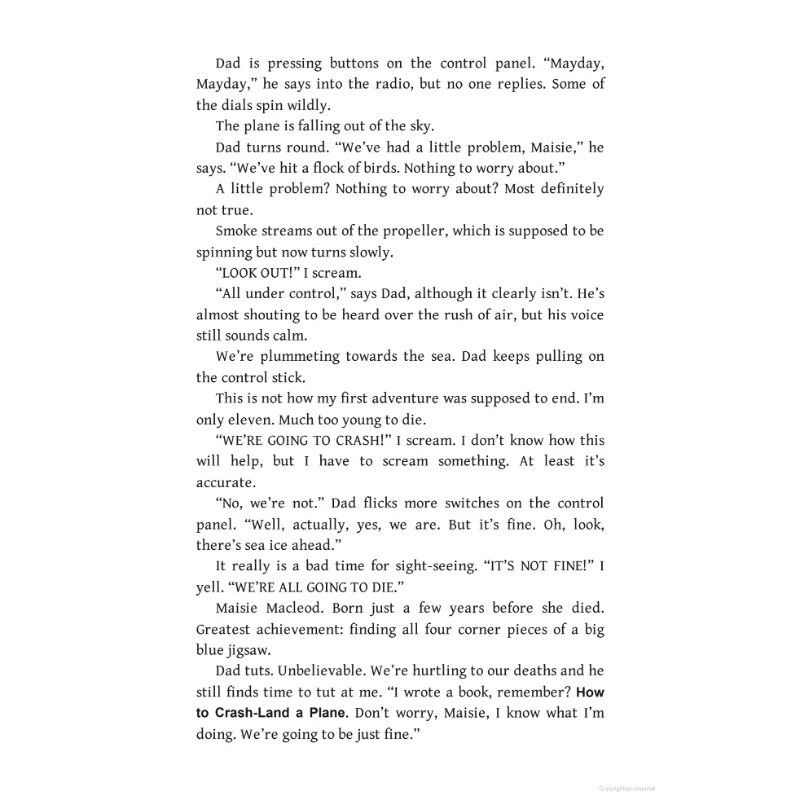 Dad is pressing buttons on the control panel. “Mayday, Mayday,” he says into the radio, but no one replies. Some of the dials spin wildly.

The plane is falling out of the sky.

Dad turns round. “We’ve had a little problem, Maisie,” he says. “We’ve hit a flock of birds. Nothing to worry about.”

A little problem? Nothing to worry about? Most definitely not true.

Smoke streams out of the propeller, which is supposed to be spinning but now turns slowly.

“LOOK OUT!” I scream.

“All under control,” says Dad, although it clearly isn’t. He’s almost shouting to be heard over the rush of air, but his voice still sounds calm.

We’re plummeting towards the sea. Dad keeps pulling on the control stick.

This is not how my first adventure was supposed to end. I’m only eleven. Much too young to die.

“WE’RE GOING TO CRASH!” I scream. I don’t know how this will help, but I have to scream something. At least it’s accurate.

“No, we’re not.” Dad flicks more switches on the control panel. “Well, actually, yes, we are. But it’s fine. Oh, look, there’s sea ice ahead.”

It really is a bad time for sight-seeing. “IT’S NOT FINE!” I yell. “WE’RE ALL GOING TO DIE.”

Maisie Macleod. Born just a few years before she died. Greatest achievement: finding all four corner pieces of a big blue jigsaw.

Dad tuts. Unbelievable. We’re hurtling to our deaths and he still finds time to tut at me. “I wrote a book, remember? How to Crash-Land a Plane. Don’t worry, Maisie, I know what I’m doing. We’re going to be just fine.”

Copyrighted material